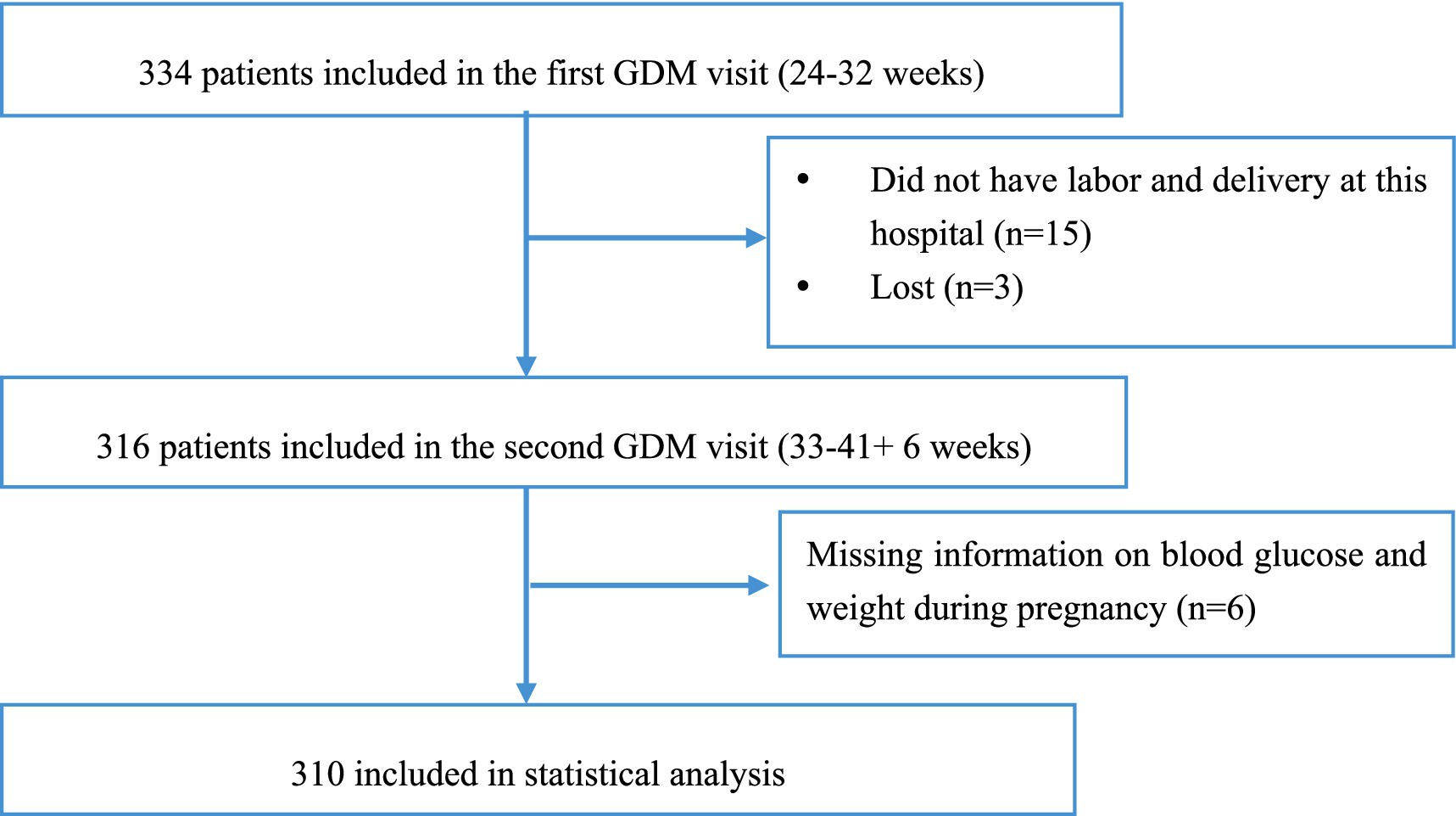 334 patients included in the first GDM visit (24-32 weeks)

• Did not have labor and delivery at this hospital (n=15)
• Lost (n=3)

316 patients included in the second GDM visit (33-41+ 6 weeks)

Missing information on blood glucose and weight during pregnancy (n=6)

310 included in statistical analysis